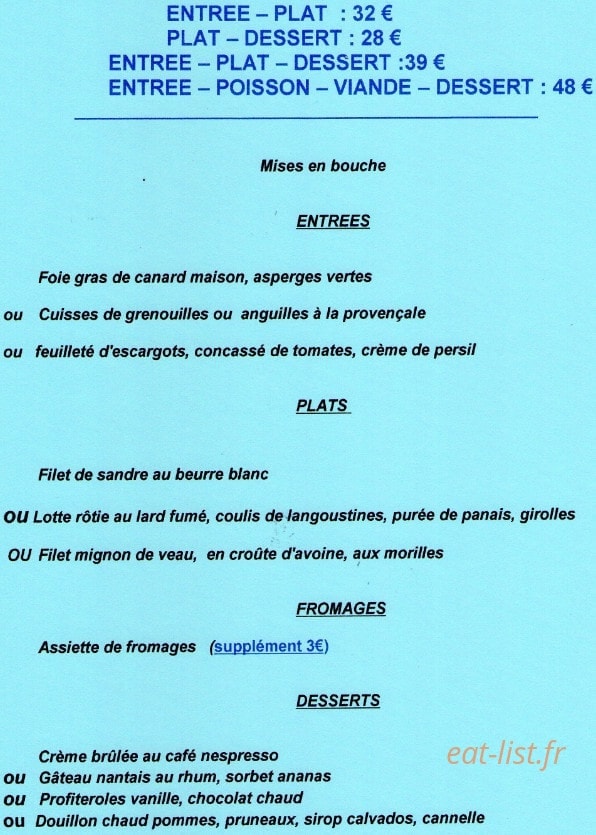 ENTREE – PLAT : 32 €
PLAT – DESSERT : 28 €
ENTREE – PLAT – DESSERT :39 €
ENTREE – POISSON – VIANDE – DESSERT : 48 €

Mises en bouche

ENTREES

Foie gras de canard maison, asperges vertes

ou Cuisses de grenouilles ou anguilles à la provençale

ou feuilleté d'escargots, concassé de tomates, crème de persil

PLATS

Filet de sandre au beurre blanc

OU Lotte rôtie au lard fumé, coulis de langoustines, purée de panais, girolles

OU Filet mignon de veau, en croûte d'avoine, aux morilles

FROMAGES

Assiette de fromages (supplément 3€)

DESSERTS

Crème brûlée au café nespresso
ou Gâteau nantais au rhum, sorbet ananas
ou Profiteroles vanille, chocolat chaud
ou Douillon chaud pommes, pruneaux, sirop calvados, cannelle

eat-list.fr